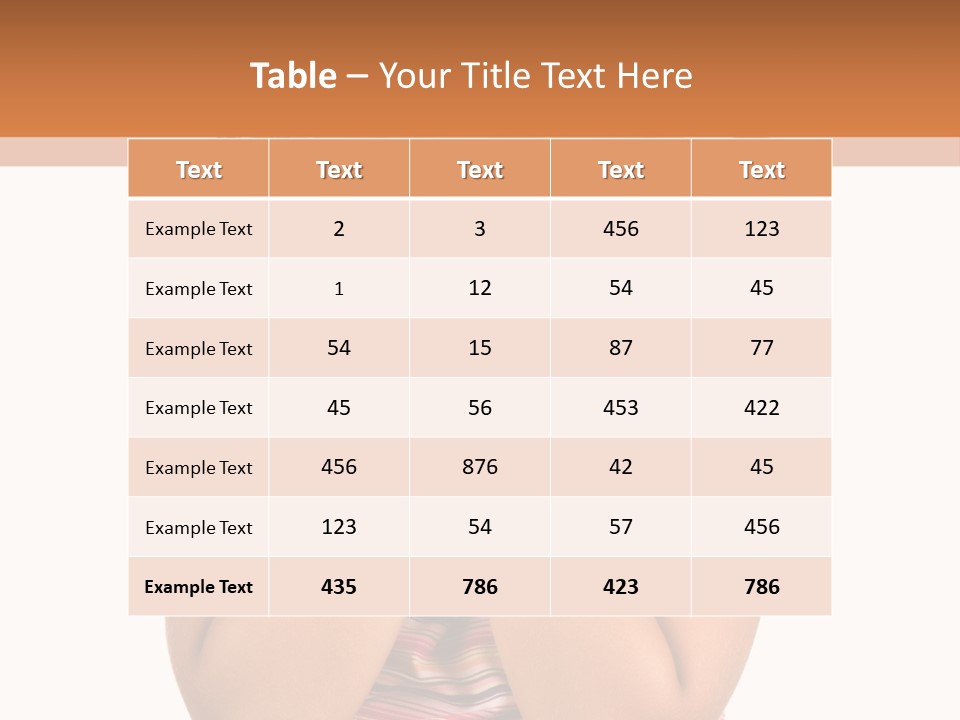 Table – Your Title Text Here

| Text | Text | Text | Text | Text |
|---|---|---|---|---|
| Example Text | 2 | 3 | 456 | 123 |
| Example Text | 1 | 12 | 54 | 45 |
| Example Text | 54 | 15 | 87 | 77 |
| Example Text | 45 | 56 | 453 | 422 |
| Example Text | 456 | 876 | 42 | 45 |
| Example Text | 123 | 54 | 57 | 456 |
| Example Text | 435 | 786 | 423 | 786 |